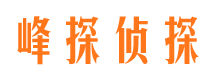 峰探侦探